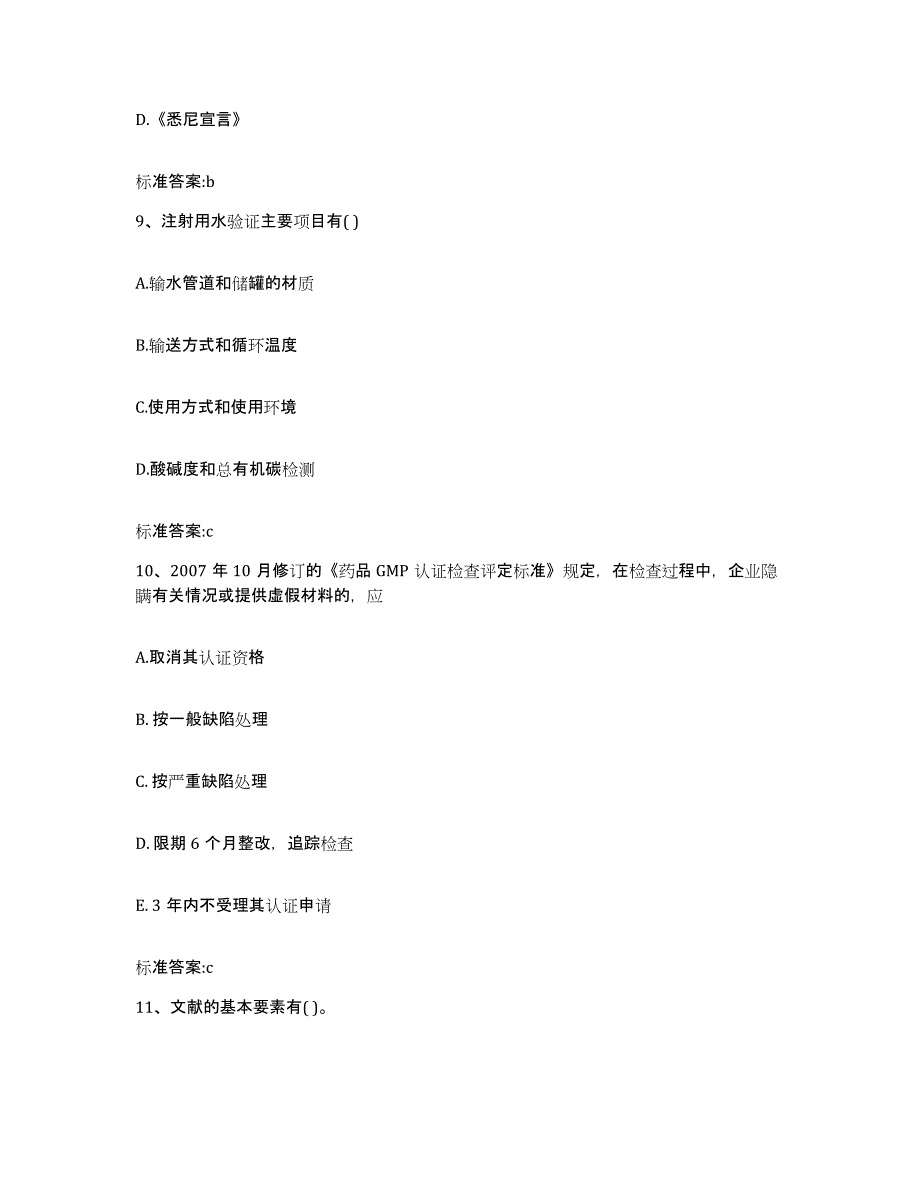 D.《悉尼宣言》

标准答案:b

9、注射用水验证主要项目有( )

A.输水管道和储罐的材质

B.输送方式和循环温度

C.使用方式和使用环境

D.酸碱度和总有机碳检测

标准答案:c

10、2007 年 10 月修订的《药品 GMP 认证检查评定标准》规定，在检查过程中，企业隐瞒有关情况或提供虚假材料的，应

A.取消其认证资格

B. 按一般缺陷处理

C. 按严重缺陷处理

D. 限期 6 个月整改，追踪检查

E. 3 年内不受理其认证申请

标准答案:c

11、文献的基本要素有( )。